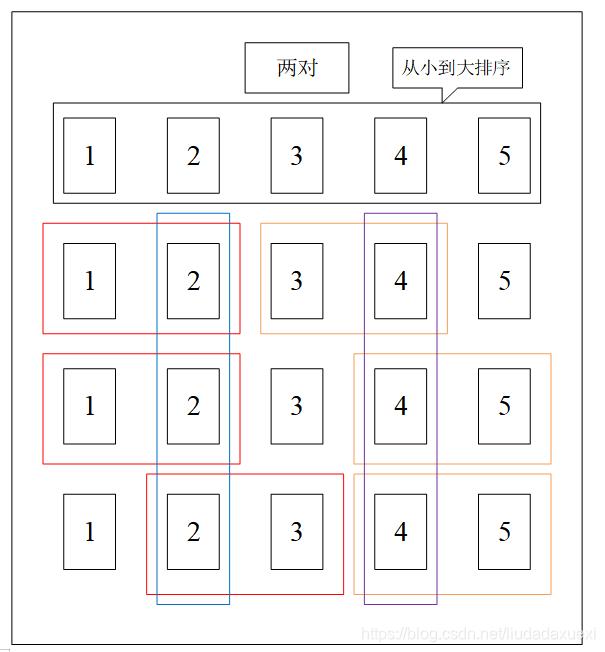 两对

从小到大排序

1 2 3 4 5

1 2 3 4 5

1 2 3 4 5

1 2 3 4 5

https://blog.csdn.net/liudadaxuexi